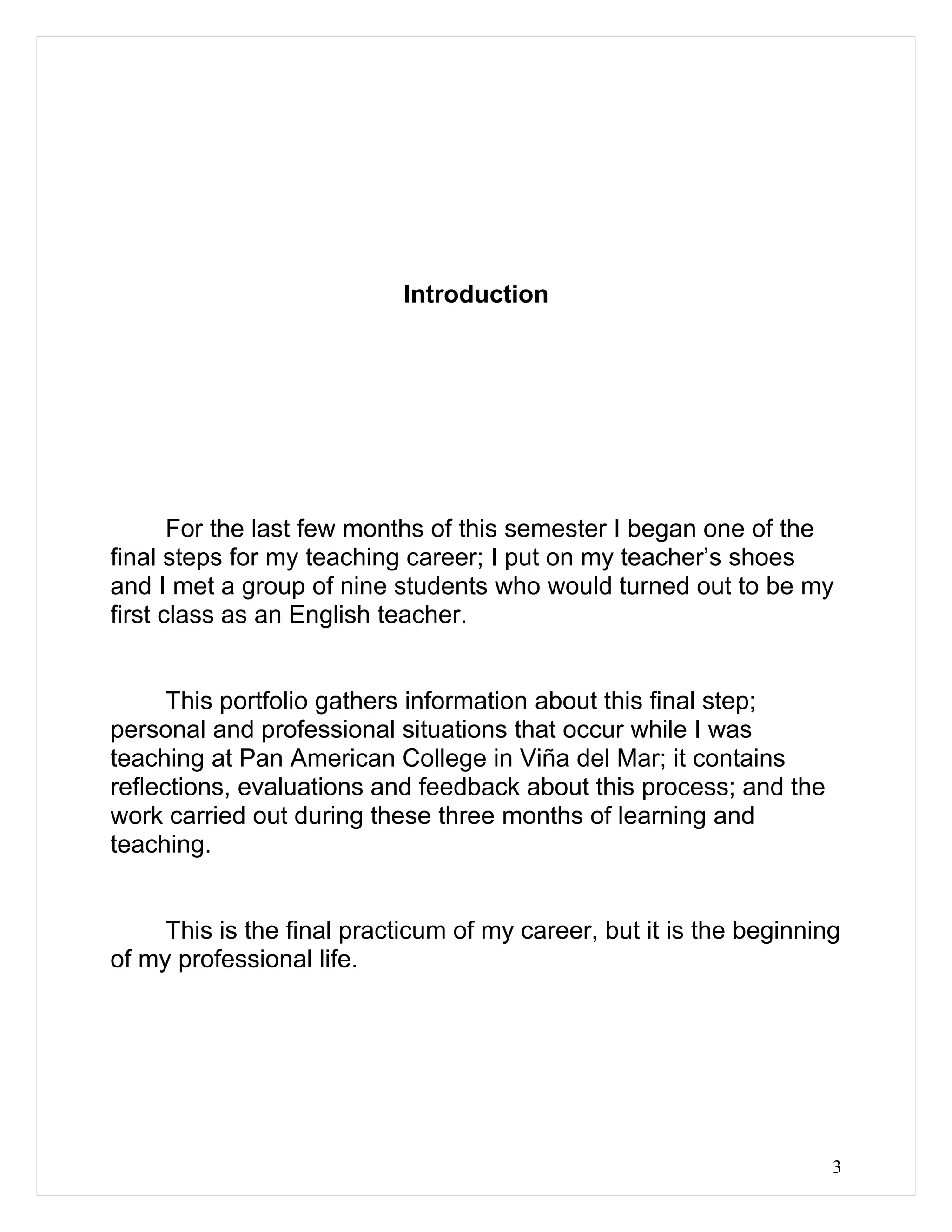 Introduction

For the last few months of this semester I began one of the final steps for my teaching career; I put on my teacher’s shoes and I met a group of nine students who would turned out to be my first class as an English teacher.

This portfolio gathers information about this final step; personal and professional situations that occur while I was teaching at Pan American College in Viña del Mar; it contains reflections, evaluations and feedback about this process; and the work carried out during these three months of learning and teaching.

This is the final practicum of my career, but it is the beginning of my professional life.

3